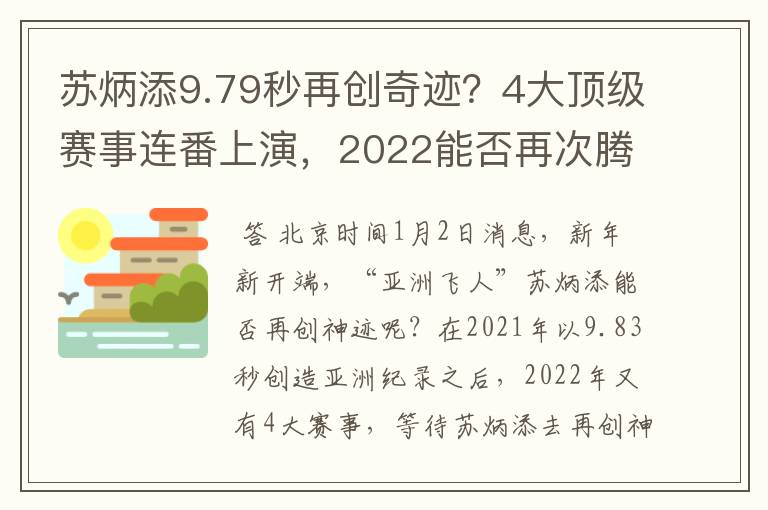 苏炳添9.79秒再创奇迹？4大顶级赛事连番上演，2022能否再次腾

答 北京时间1月2日消息，新年新开端，“亚洲飞人”苏炳添能否再创神迹呢？在2021年以9.83秒创造亚洲纪录之后，2022年又有4大赛事，等待苏炳添去再创神